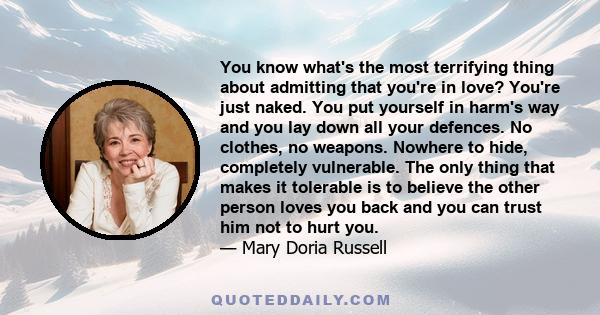 You know what's the most terrifying thing about admitting that you're in love? You're just naked. You put yourself in harm's way and you lay down all your defences. No clothes, no weapons. Nowhere to hide, completely vulnerable. The only thing that makes it tolerable is to believe the other person loves you back and you can trust him not to hurt you.
— Mary Doria Russell

QUOTEDDAILY.COM